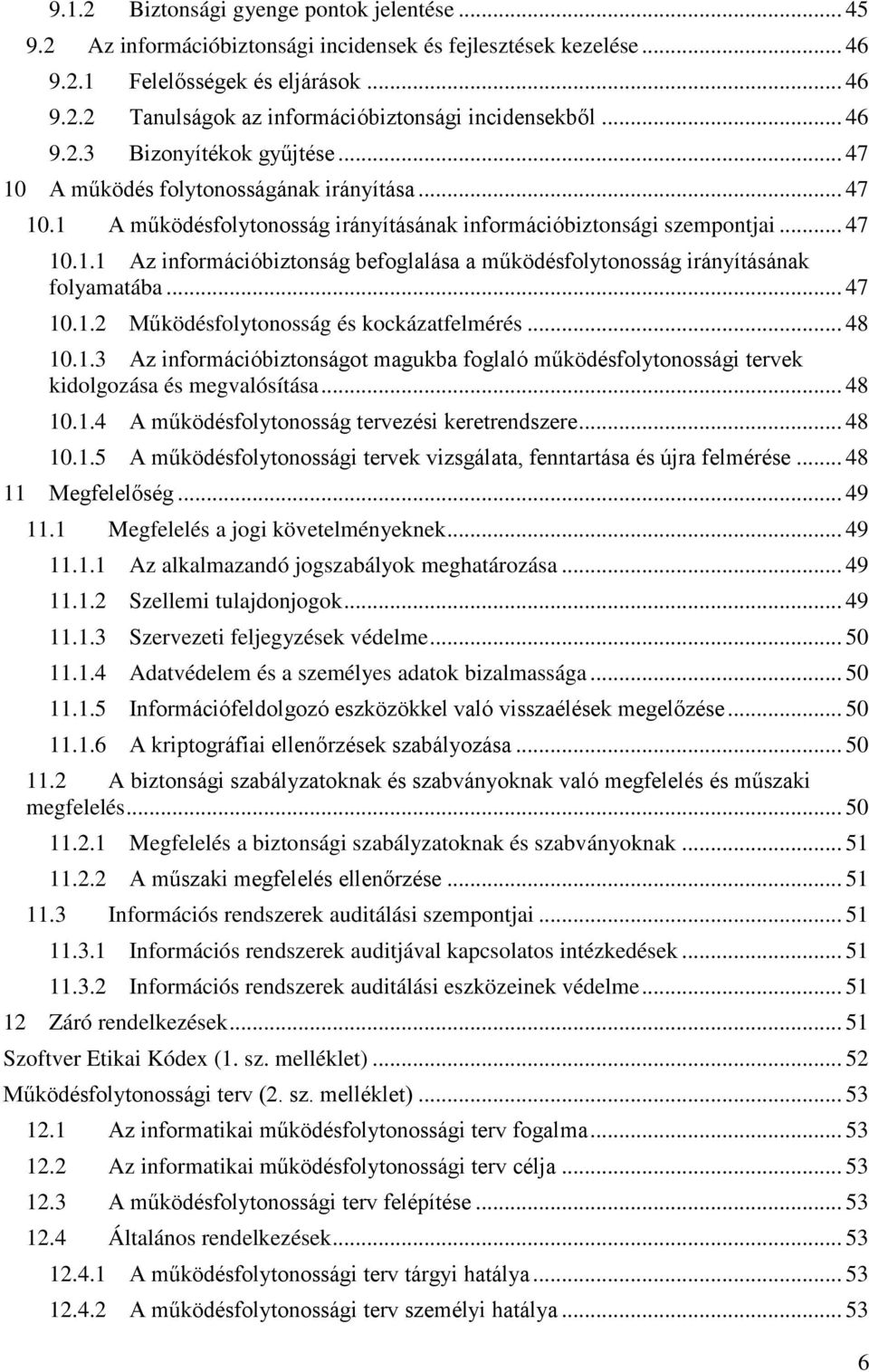 9.1.2 Biztonsági gyenge pontok jelentése ... 45
9.2 Az információbiztonsági incidensek és fejlesztések kezelése ... 46
9.2.1 Felelősségek és eljárások ... 46
9.2.2 Tanulságok az információbiztonsági incidensekből ... 46
9.2.3 Bizonyítékok gyűjtése ... 47
10 A működés folytonosságának irányítása ... 47
10.1 A működésfolytonosság irányításának információbiztonsági szempontjai ... 47
10.1.1 Az információbiztonság befoglalása a működésfolytonosság irányításának folyamatába ... 47
10.1.2 Működésfolytonosság és kockázatfelmérés ... 48
10.1.3 Az információbiztonságot magukba foglaló működésfolytonossági tervek kidolgozása és megvalósítása ... 48
10.1.4 A működésfolytonosság tervezési keretrendszere ... 48
10.1.5 A működésfolytonossági tervek vizsgálata, fenntartása és újra felmérése ... 48
11 Megfelelőség ... 49
11.1 Megfelelés a jogi követelményeknek ... 49
11.1.1 Az alkalmazandó jogszabályok meghatározása ... 49
11.1.2 Szellemi tulajdonjogok ... 49
11.1.3 Szervezeti feljegyzések védelme ... 50
11.1.4 Adatvédelem és a személyes adatok bizalmassága ... 50
11.1.5 Információfeldolgozó eszközökkel való visszaélések megelőzése ... 50
11.1.6 A kriptográfiai ellenőrzések szabályozása ... 50
11.2 A biztonsági szabályzatoknak és szabványoknak való megfelelés és műszaki megfelelés ... 50
11.2.1 Megfelelés a biztonsági szabályzatoknak és szabványoknak ... 51
11.2.2 A műszaki megfelelés ellenőrzése ... 51
11.3 Információs rendszerek auditálási szempontjai ... 51
11.3.1 Információs rendszerek auditjával kapcsolatos intézkedések ... 51
11.3.2 Információs rendszerek auditálási eszközeinek védelme ... 51
12 Záró rendelkezések ... 51
Szoftver Etikai Kódex (1. sz. melléklet) ... 52
Működésfolytonossági terv (2. sz. melléklet) ... 53
12.1 Az informatikai működésfolytonossági terv fogalma ... 53
12.2 Az informatikai működésfolytonossági terv célja ... 53
12.3 A működésfolytonossági terv felépítése ... 53
12.4 Általános rendelkezések ... 53
12.4.1 A működésfolytonossági terv tárgyi hatálya ... 53
12.4.2 A működésfolytonossági terv személyi hatálya ... 53

6